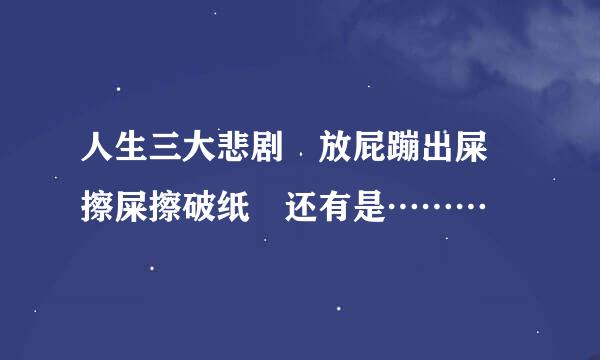 人生三大悲剧　放屁蹦出屎
擦屎擦破纸　还有是………